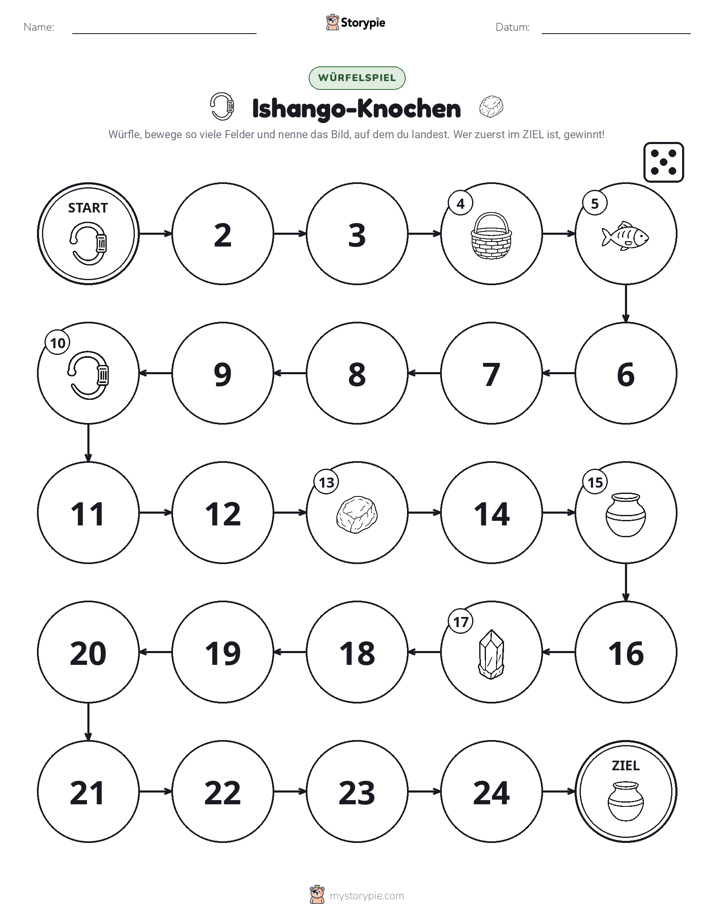 Name: ____ Storypie Datum: ____

WÜRFELSPIEL

Ishango-Knochen

Würfle, bewege so viele Felder und nenne das Bild, auf dem du landest. Wer zuerst im ZIEL ist, gewinnt!

START

2

3

4

5

10

9

8

7

6

11

12

13

14

15

20

19

18

17

16

21

22

23

24

ZIEL

mystorypie.com